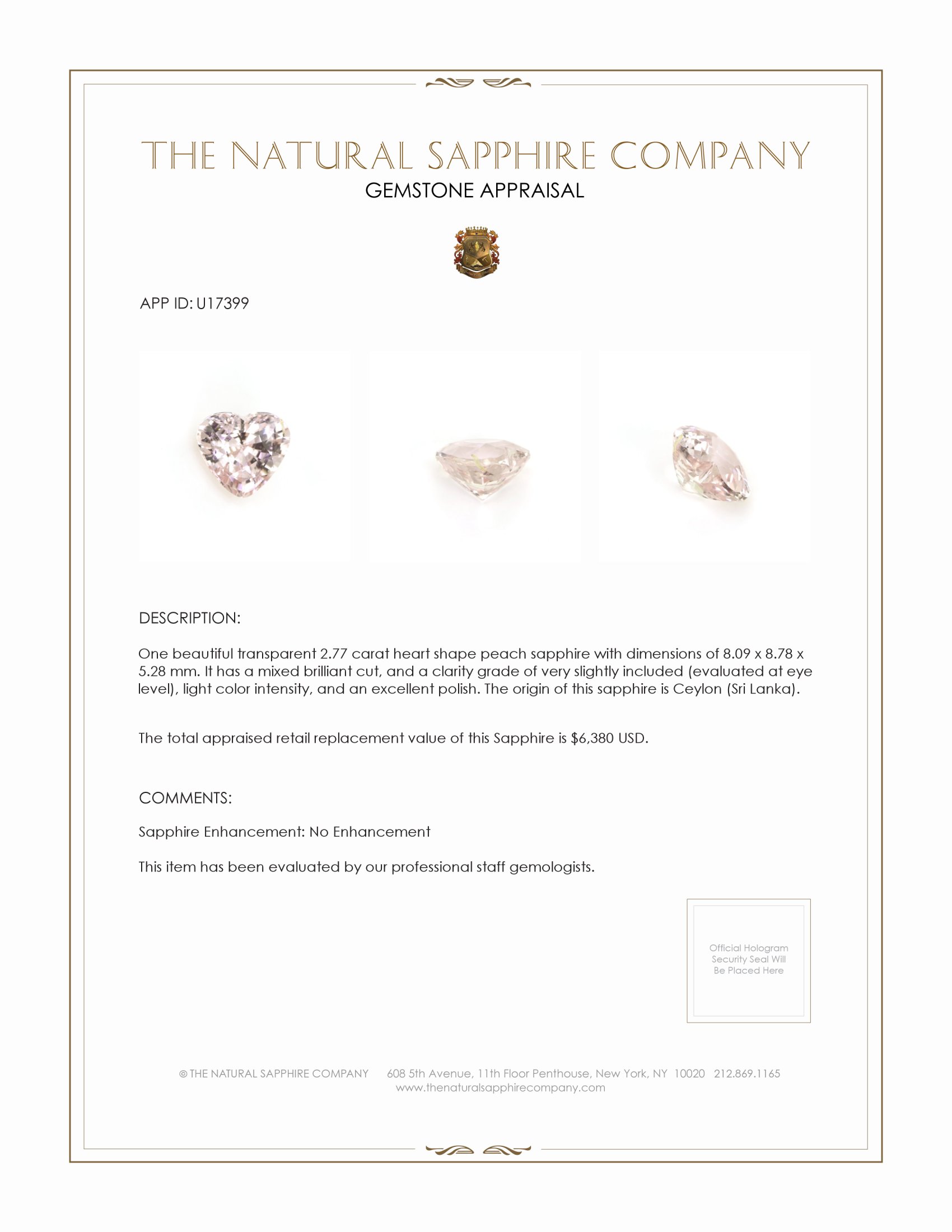 THE NATURAL SAPPHIRE COMPANY

GEMSTONE APPRAISAL

APP ID: U17399

DESCRIPTION:

One beautiful transparent 2.77 carat heart shape peach sapphire with dimensions of 8.09 x 8.78 x 5.28 mm. It has a mixed brilliant cut, and a clarity grade of very slightly included (evaluated at eye level), light color intensity, and an excellent polish. The origin of this sapphire is Ceylon (Sri Lanka).

The total appraised retail replacement value of this Sapphire is $6,380 USD.

COMMENTS:

Sapphire Enhancement: No Enhancement

This item has been evaluated by our professional staff gemologists.

Official Hologram Security Seal Will Be Placed Here

© THE NATURAL SAPPHIRE COMPANY 608 5th Avenue, 11th Floor Penthouse, New York, NY 10020 212.869.1165
www.thenaturalsapphirecompany.com